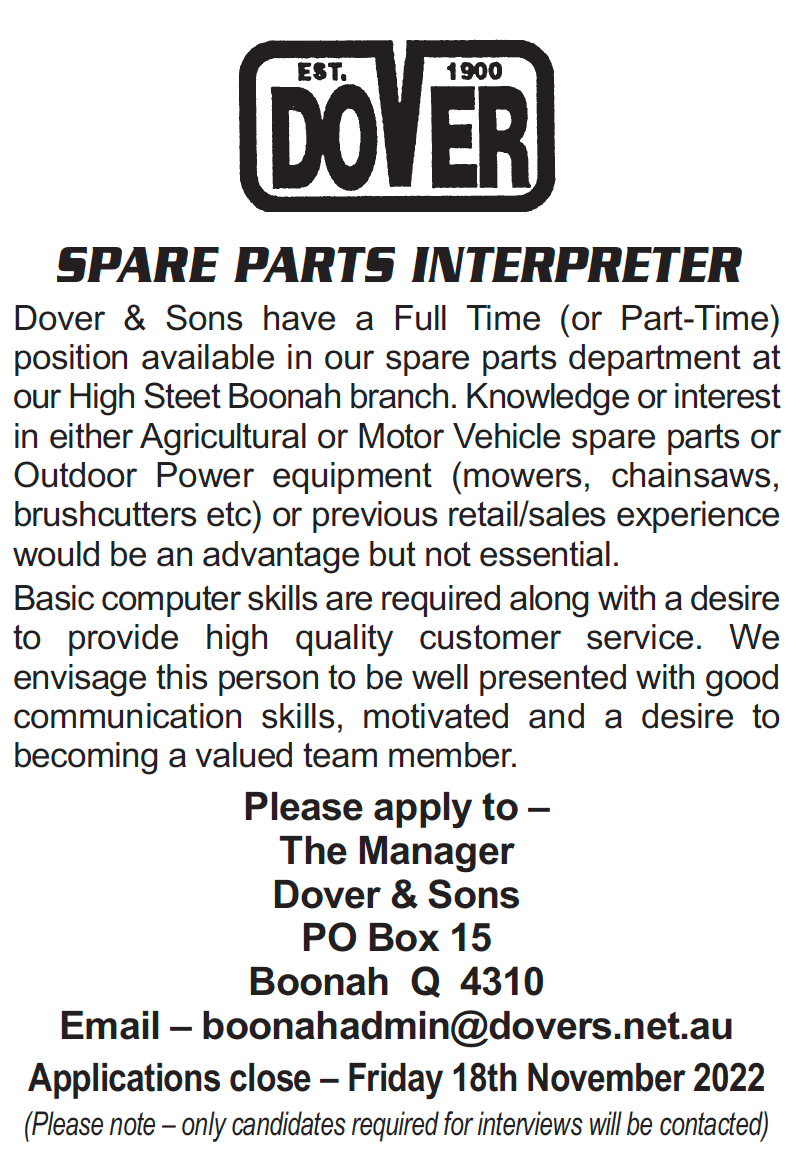 EST. 1900
DOVER

SPARE PARTS INTERPRETER

Dover & Sons have a Full Time (or Part-Time) position available in our spare parts department at our High Steet Boonah branch. Knowledge or interest in either Agricultural or Motor Vehicle spare parts or Outdoor Power equipment (mowers, chainsaws, brushcutters etc) or previous retail/sales experience would be an advantage but not essential.

Basic computer skills are required along with a desire to provide high quality customer service. We envisage this person to be well presented with good communication skills, motivated and a desire to becoming a valued team member.

Please apply to –
The Manager
Dover & Sons
PO Box 15
Boonah Q 4310
Email – boonahadmin@dovers.net.au

Applications close – Friday 18th November 2022

(Please note – only candidates required for interviews will be contacted)